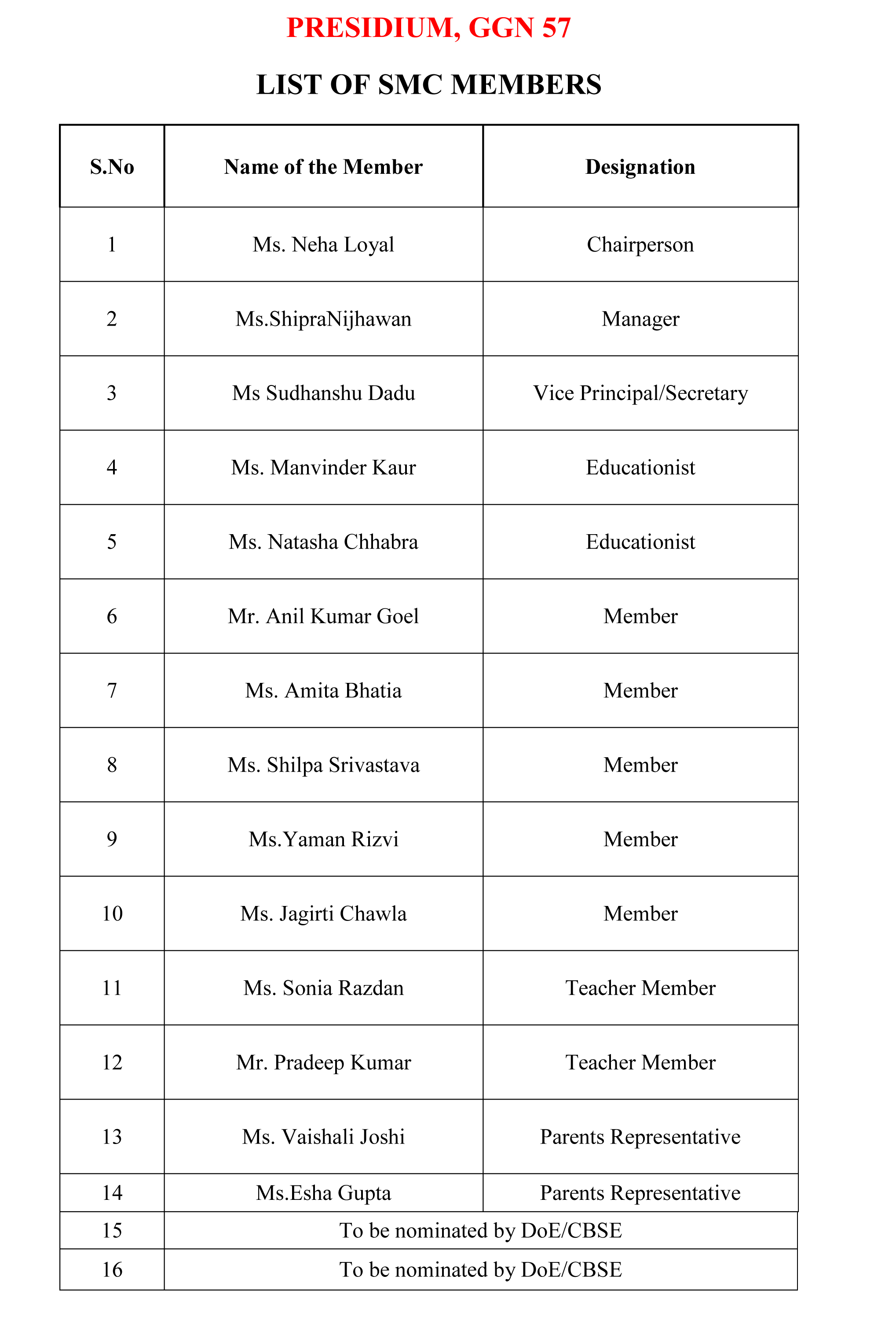 PRESIDIUM, GGN 57

LIST OF SMC MEMBERS

| S.No | Name of the Member | Designation |
|---|---|---|
| 1 | Ms. Neha Loyal | Chairperson |
| 2 | Ms.ShipraNijhawan | Manager |
| 3 | Ms Sudhanshu Dadu | Vice Principal/Secretary |
| 4 | Ms. Manvinder Kaur | Educationist |
| 5 | Ms. Natasha Chhabra | Educationist |
| 6 | Mr. Anil Kumar Goel | Member |
| 7 | Ms. Amita Bhatia | Member |
| 8 | Ms. Shilpa Srivastava | Member |
| 9 | Ms.Yaman Rizvi | Member |
| 10 | Ms. Jagirti Chawla | Member |
| 11 | Ms. Sonia Razdan | Teacher Member |
| 12 | Mr. Pradeep Kumar | Teacher Member |
| 13 | Ms. Vaishali Joshi | Parents Representative |
| 14 | Ms.Esha Gupta | Parents Representative |
| 15 | To be nominated by DoE/CBSE | |
| 16 | To be nominated by DoE/CBSE | |